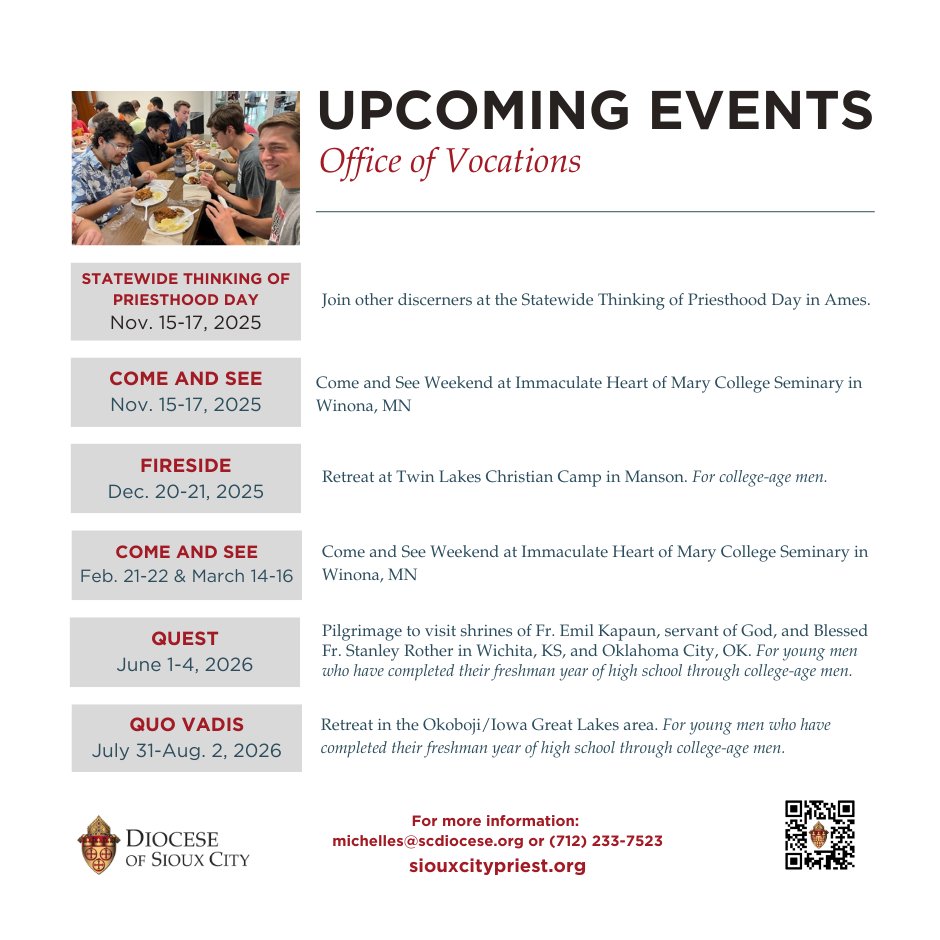 UPCOMING EVENTS
Office of Vocations

STATEWIDE THINKING OF PRIESTHOOD DAY
Nov. 15-17, 2025

Join other discerners at the Statewide Thinking of Priesthood Day in Ames.

COME AND SEE
Nov. 15-17, 2025

Come and See Weekend at Immaculate Heart of Mary College Seminary in Winona, MN

FIRESIDE
Dec. 20-21, 2025

Retreat at Twin Lakes Christian Camp in Manson. For college-age men.

COME AND SEE
Feb. 21-22 & March 14-16

Come and See Weekend at Immaculate Heart of Mary College Seminary in Winona, MN

QUEST
June 1-4, 2026

Pilgrimage to visit shrines of Fr. Emil Kapaun, servant of God, and Blessed Fr. Stanley Rother in Wichita, KS, and Oklahoma City, OK. For young men who have completed their freshman year of high school through college-age men.

QUO VADIS
July 31-Aug. 2, 2026

Retreat in the Okoboji/Iowa Great Lakes area. For young men who have completed their freshman year of high school through college-age men.

DIOCESE OF SIOUX CITY

For more information:
michelles@scdiocese.org or (712) 233-7523
siouxcitypriest.org